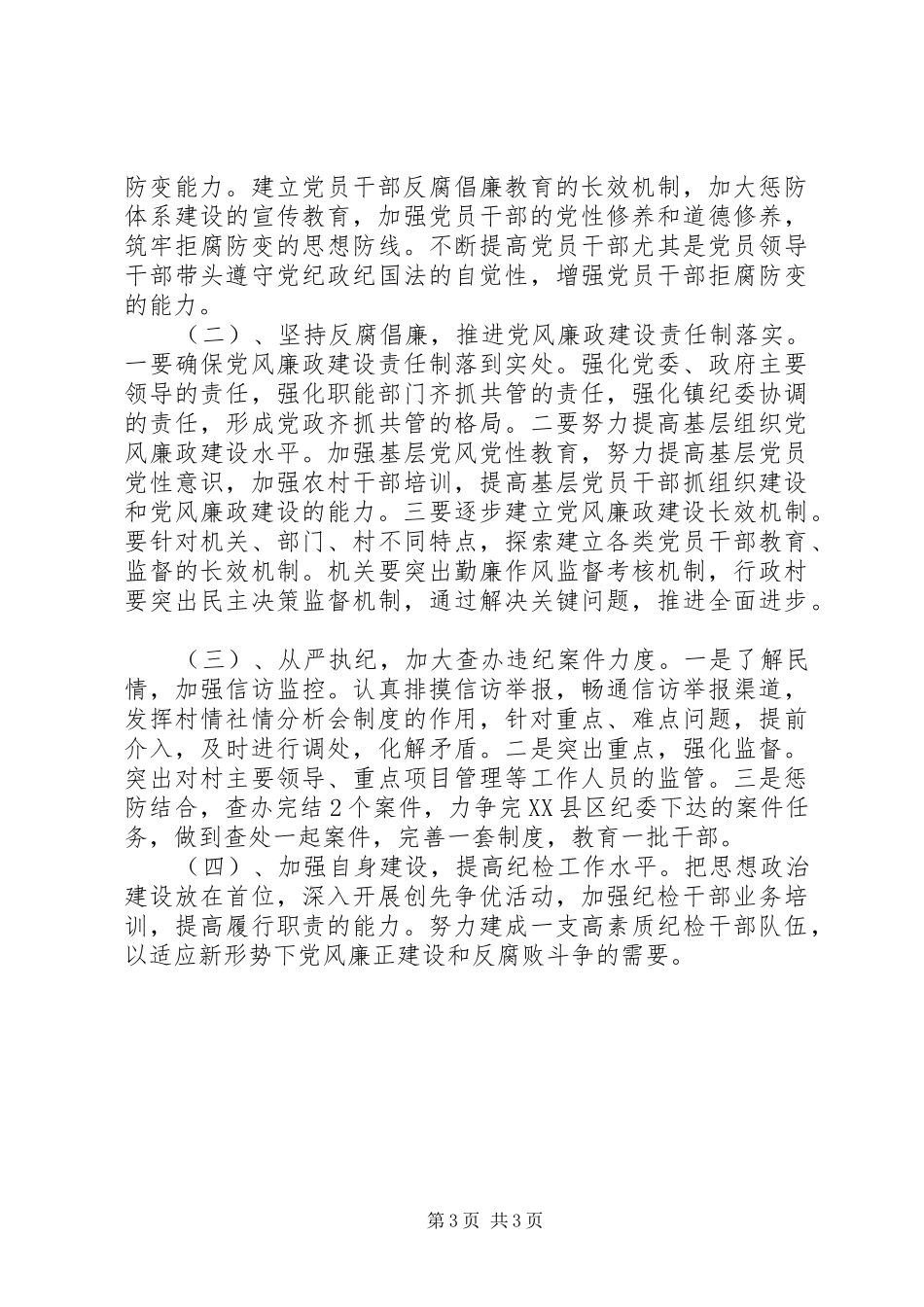 防变能力。建立党员干部反腐倡廉教育的长效机制，加大惩防体系建设的宣传教育，加强党员干部的党性修养和道德修养，筑牢拒腐防变的思想防线。不断提高党员干部尤其是党员领导干部带头遵守党纪政纪国法的自觉性，增强党员干部拒腐防变的能力。

（二）、坚持反腐倡廉，推进党风廉政建设责任制落实。一要确保党风廉政建设责任制落到实处。强化党委、政府主要领导的责任，强化职能部门齐抓共管的责任，强化镇纪委协调的责任，形成党政齐抓共管的格局。二要努力提高基层组织党风廉政建设水平。加强基层党风党性教育，努力提高基层党员党性意识，加强农村干部培训，提高基层党员干部抓组织建设和党风廉政建设的能力。三要逐步建立党风廉政建设长效机制。要针对机关、部门、村不同特点，探索建立各类党员干部教育、监督的长效机制。机关要突出勤廉作风监督考核机制，行政村要突出民主决策监督机制，通过解决关键问题，推进全面进步。

（三）、从严执纪，加大查办违纪案件力度。一是了解民情，加强信访监控。认真排摸信访举报，畅通信访举报渠道，发挥村情社情分析会制度的作用，针对重点、难点问题，提前介入，及时进行调处，化解矛盾。二是突出重点，强化监督。突出对村主要领导、重点项目管理等工作人员的监管。三是惩防结合，查办完结2个案件，力争完XX县区纪委下达的案件任务，做到查处一起案件，完善一套制度，教育一批干部。

（四）、加强自身建设，提高纪检工作水平。把思想政治建设放在首位，深入开展创先争优活动，加强纪检干部业务培训，提高履行职责的能力。努力建成一支高素质纪检干部队伍，以适应新形势下党风廉正建设和反腐败斗争的需要。

第3页 共3页